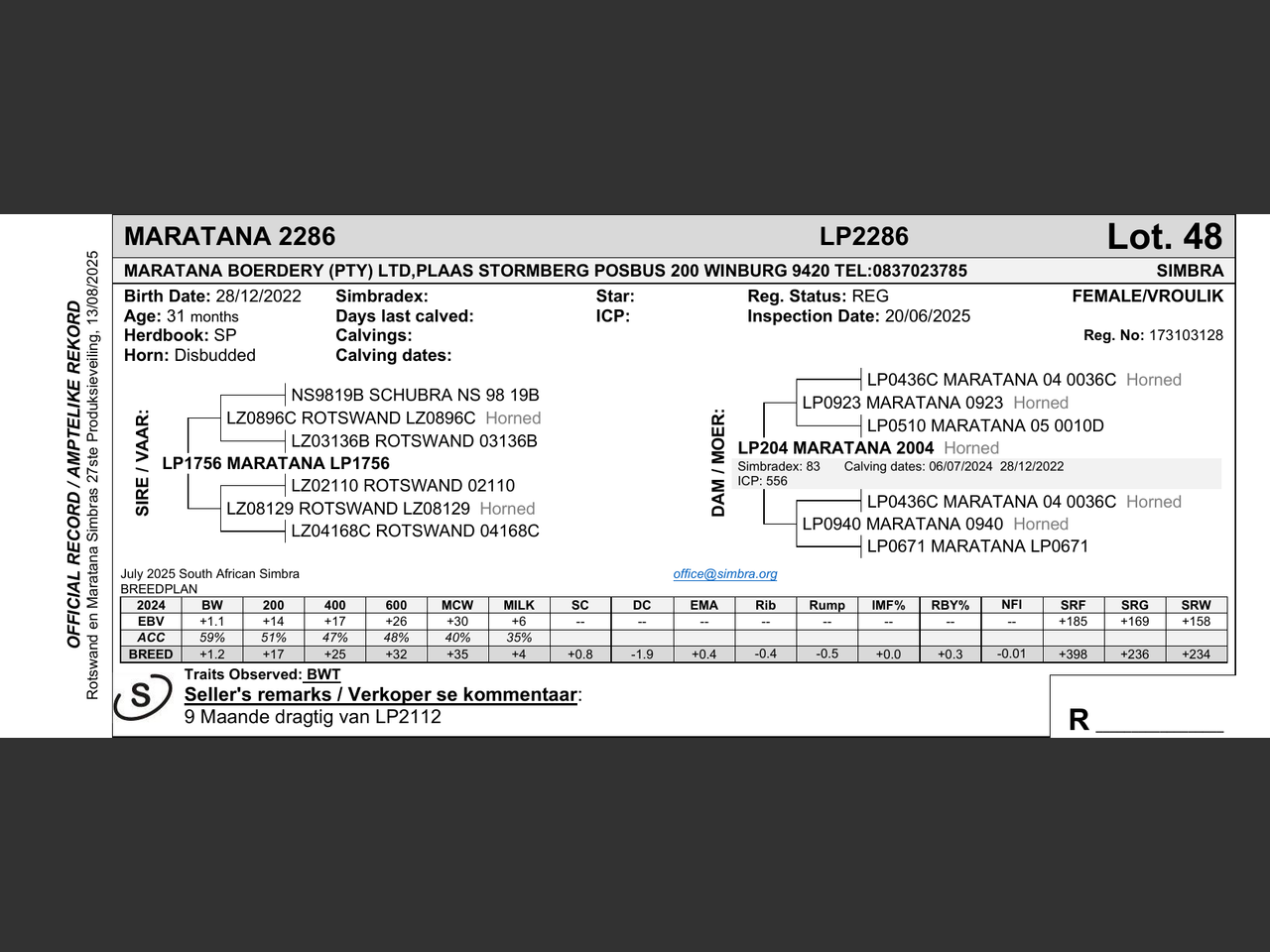 OFFICIAL RECORD / AMPTELIKE REKORD
Rotswand en Maratana Simbras 27ste Produksieveiling, 13/08/2025

MARATANA 2286 LP2286 Lot. 48

MARATANA BOERDERY (PTY) LTD,PLAAS STORMBERG POSBUS 200 WINBURG 9420 TEL:0837023785 SIMBRA

Birth Date: 28/12/2022
Age: 31 months
Herdbook: SP
Horn: Disbudded

Simbradex:
Days last calved:
Calvings:
Calving dates:

Star:
ICP:

Reg. Status: REG
Inspection Date: 20/06/2025

FEMALE/VROULIK
Reg. No: 173103128

SIRE / VAAR:
NS9819B SCHUBRA NS 98 19B
LZ0896C ROTSWAND LZ0896C Horned
LZ03136B ROTSWAND 03136B
LP1756 MARATANA LP1756
LZ02110 ROTSWAND 02110
LZ08129 ROTSWAND LZ08129 Horned
LZ04168C ROTSWAND 04168C

DAM / MOER:
LP0436C MARATANA 04 0036C Horned
LP0923 MARATANA 0923 Horned
LP0510 MARATANA 05 0010D
LP204 MARATANA 2004 Horned
Simbradex: 83 Calving dates: 06/07/2024 28/12/2022
ICP: 556
LP0436C MARATANA 04 0036C Horned
LP0940 MARATANA 0940 Horned
LP0671 MARATANA LP0671

July 2025 South African Simbra
BREEDPLAN
office@simbra.org

| 2024 | BW | 200 | 400 | 600 | MCW | MILK | SC | DC | EMA | Rib | Rump | IMF% | RBY% | NFI | SRF | SRG | SRW |
|---|---|---|---|---|---|---|---|---|---|---|---|---|---|---|---|---|---|
| EBV | +1.1 | +14 | +17 | +26 | +30 | +6 | -- | -- | -- | -- | -- | -- | -- | -- | +185 | +169 | +158 |
| ACC | 59% | 51% | 47% | 48% | 40% | 35% | | | | | | | | | | | |
| BREED | +1.2 | +17 | +25 | +32 | +35 | +4 | +0.8 | -1.9 | +0.4 | -0.4 | -0.5 | +0.0 | +0.3 | -0.01 | +398 | +236 | +234 |

S
Traits Observed: BWT
Seller's remarks / Verkoper se kommentaar:
9 Maande dragtig van LP2112

R ________